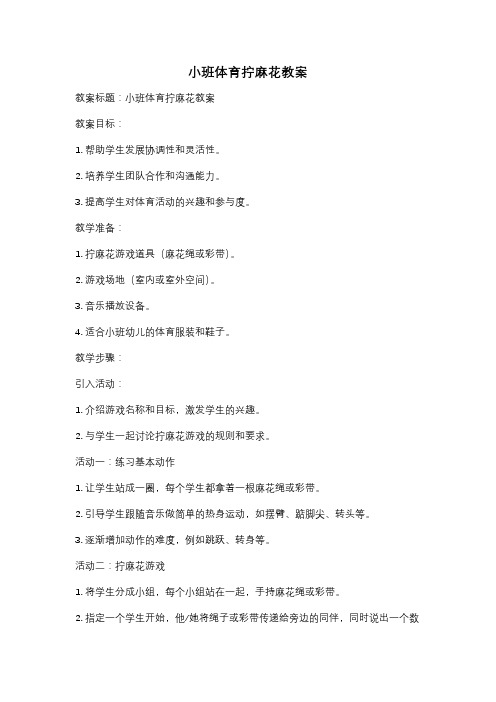 小班体育拧麻花教案

教案标题：小班体育拧麻花教案

教案目标：

1. 帮助学生发展协调性和灵活性。

2. 培养学生团队合作和沟通能力。

3. 提高学生对体育活动的兴趣和参与度。

教学准备：

1. 拧麻花游戏道具（麻花绳或彩带）。

2. 游戏场地（室内或室外空间）。

3. 音乐播放设备。

4. 适合小班幼儿的体育服装和鞋子。

教学步骤：

引入活动：

1. 介绍游戏名称和目标，激发学生的兴趣。

2. 与学生一起讨论拧麻花游戏的规则和要求。

活动一：练习基本动作

1. 让学生站成一圈，每个学生都拿着一根麻花绳或彩带。

2. 引导学生跟随音乐做简单的热身运动，如摆臂、踮脚尖、转头等。

3. 逐渐增加动作的难度，例如跳跃、转身等。

活动二：拧麻花游戏

1. 将学生分成小组，每个小组站在一起，手持麻花绳或彩带。

2. 指定一个学生开始，他/她将绳子或彩带传递给旁边的同伴，同时说出一个数